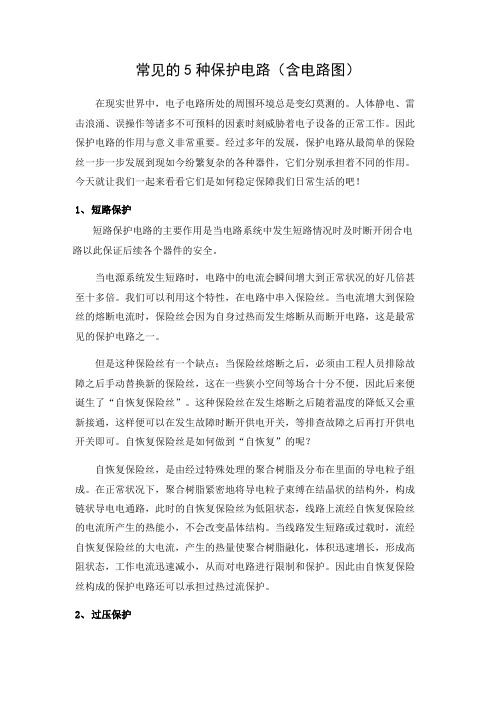 常见的 5 种保护电路（含电路图）

在现实世界中，电子电路所处的周围环境总是变幻莫测的。人体静电、雷击浪涌、误操作等诸多不可预料的因素时刻威胁着电子设备的正常工作。因此保护电路的作用与意义非常重要。经过多年的发展，保护电路从最简单的保险丝一步一步发展到现如今纷繁复杂的各种器件，它们分别承担着不同的作用。今天就让我们一起来看看它们是如何稳定保障我们日常生活的吧！

1、短路保护

短路保护电路的主要作用是当电路系统中发生短路情况时及时断开闭合电路以此保证后续各个器件的安全。

当电源系统发生短路时，电路中的电流会瞬间增大到正常状况的好几倍甚至十多倍。我们可以利用这个特性，在电路中串入保险丝。当电流增大到保险丝的熔断电流时，保险丝会因为自身过热而发生熔断从而断开电路，这是最常见的保护电路之一。

但是这种保险丝有一个缺点：当保险丝熔断之后，必须由工程人员排除故障之后手动替换新的保险丝，这在一些狭小空间等场合十分不便，因此后来便诞生了“自恢复保险丝”。这种保险丝在发生熔断之后随着温度的降低又会重新接通，这样便可以在发生故障时断开供电开关，等排查故障之后再打开供电开关即可。自恢复保险丝是如何做到“自恢复”的呢？

自恢复保险丝，是由经过特殊处理的聚合树脂及分布在里面的导电粒子组成。在正常状况下，聚合树脂紧密地将导电粒子束缚在结晶状的结构外，构成链状导电电通路，此时的自恢复保险丝为低阻状态，线路上流经自恢复保险丝的电流所产生的热能小，不会改变晶体结构。当线路发生短路或过载时，流经自恢复保险丝的大电流，产生的热量使聚合树脂融化，体积迅速增长，形成高阻状态，工作电流迅速减小，从而对电路进行限制和保护。因此由自恢复保险丝构成的保护电路还可以承担过热过流保护。

2、过压保护